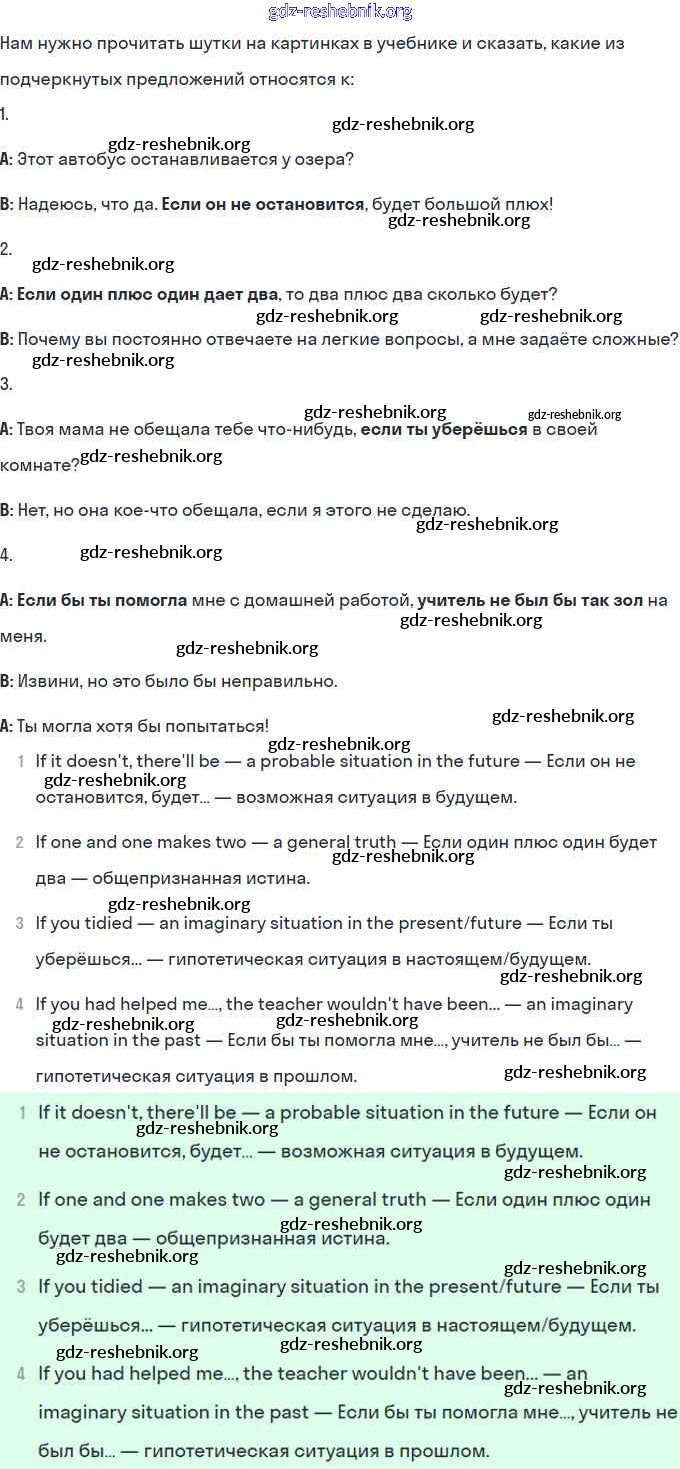 gdz-reshebnik.org

Нам нужно прочитать шутки на картинках в учебнике и сказать, какие из подчеркнутых предложений относятся к:

1.

gdz-reshebnik.org gdz-reshebnik.org

A: Этот автобус останавливается у озера?

B: Надеюсь, что да. Если он не остановится, будет большой плюх!

gdz-reshebnik.org

2.

gdz-reshebnik.org

A: Если один плюс один дает два, то два плюс два сколько будет?

gdz-reshebnik.org gdz-reshebnik.org

B: Почему вы постоянно отвечаете на легкие вопросы, а мне задаёте сложные?

gdz-reshebnik.org

3.

gdz-reshebnik.org gdz-reshebnik.org

A: Твоя мама не обещала тебе что-нибудь, если ты уберёшься в своей комнате?

gdz-reshebnik.org

B: Нет, но она кое-что обещала, если я этого не сделаю.

gdz-reshebnik.org

4. gdz-reshebnik.org

A: Если бы ты помогла мне с домашней работой, учитель не был бы так зол на меня.

gdz-reshebnik.org

gdz-reshebnik.org

B: Извини, но это было бы неправильно.

A: Ты могла хотя бы попытаться!

gdz-reshebnik.org

gdz-reshebnik.org

1 If it doesn't, there'll be — a probable situation in the future — Если он не остановится, будет... — возможная ситуация в будущем.

gdz-reshebnik.org

2 If one and one makes two — a general truth — Если один плюс один будет два — общепризнанная истина.

gdz-reshebnik.org

gdz-reshebnik.org

3 If you tidied — an imaginary situation in the present/future — Если ты уберёшься... — гипотетическая ситуация в настоящем/будущем.

gdz-reshebnik.org

4 If you had helped me..., the teacher wouldn't have been... — an imaginary situation in the past — Если бы ты помогла мне..., учитель не был бы... — гипотетическая ситуация в прошлом.

gdz-reshebnik.org gdz-reshebnik.org gdz-reshebnik.org

1 If it doesn't, there'll be — a probable situation in the future — Если он не остановится, будет... — возможная ситуация в будущем.

gdz-reshebnik.org gdz-reshebnik.org

2 If one and one makes two — a general truth — Если один плюс один будет два — общепризнанная истина.

gdz-reshebnik.org gdz-reshebnik.org gdz-reshebnik.org

3 If you tidied — an imaginary situation in the present/future — Если ты уберёшься... — гипотетическая ситуация в настоящем/будущем.

gdz-reshebnik.org gdz-reshebnik.org

4 If you had helped me..., the teacher wouldn't have been... — an imaginary situation in the past — Если бы ты помогла мне..., учитель не был бы... — гипотетическая ситуация в прошлом.

gdz-reshebnik.org